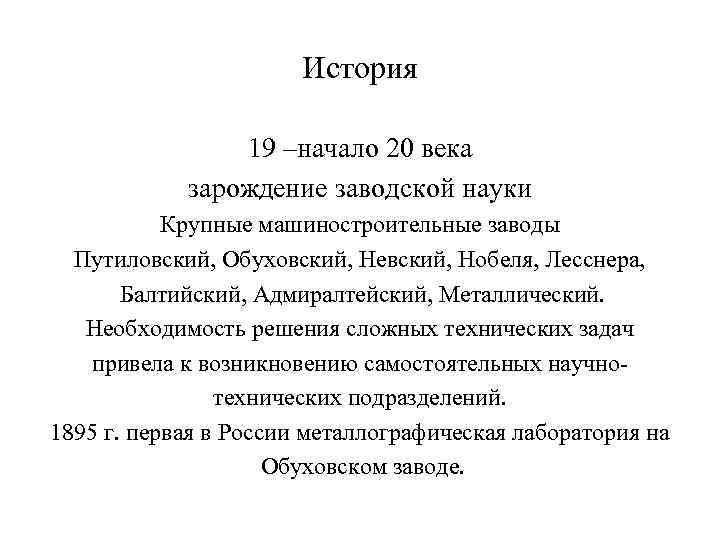 История

19 –начало 20 века
зарождение заводской науки
Крупные машиностроительные заводы
Путиловский, Обуховский, Невский, Нобеля, Лесснера, Балтийский, Адмиралтейский, Металлический.
Необходимость решения сложных технических задач привела к возникновению самостоятельных научно-технических подразделений.
1895 г. первая в России металлографическая лаборатория на Обуховском заводе.